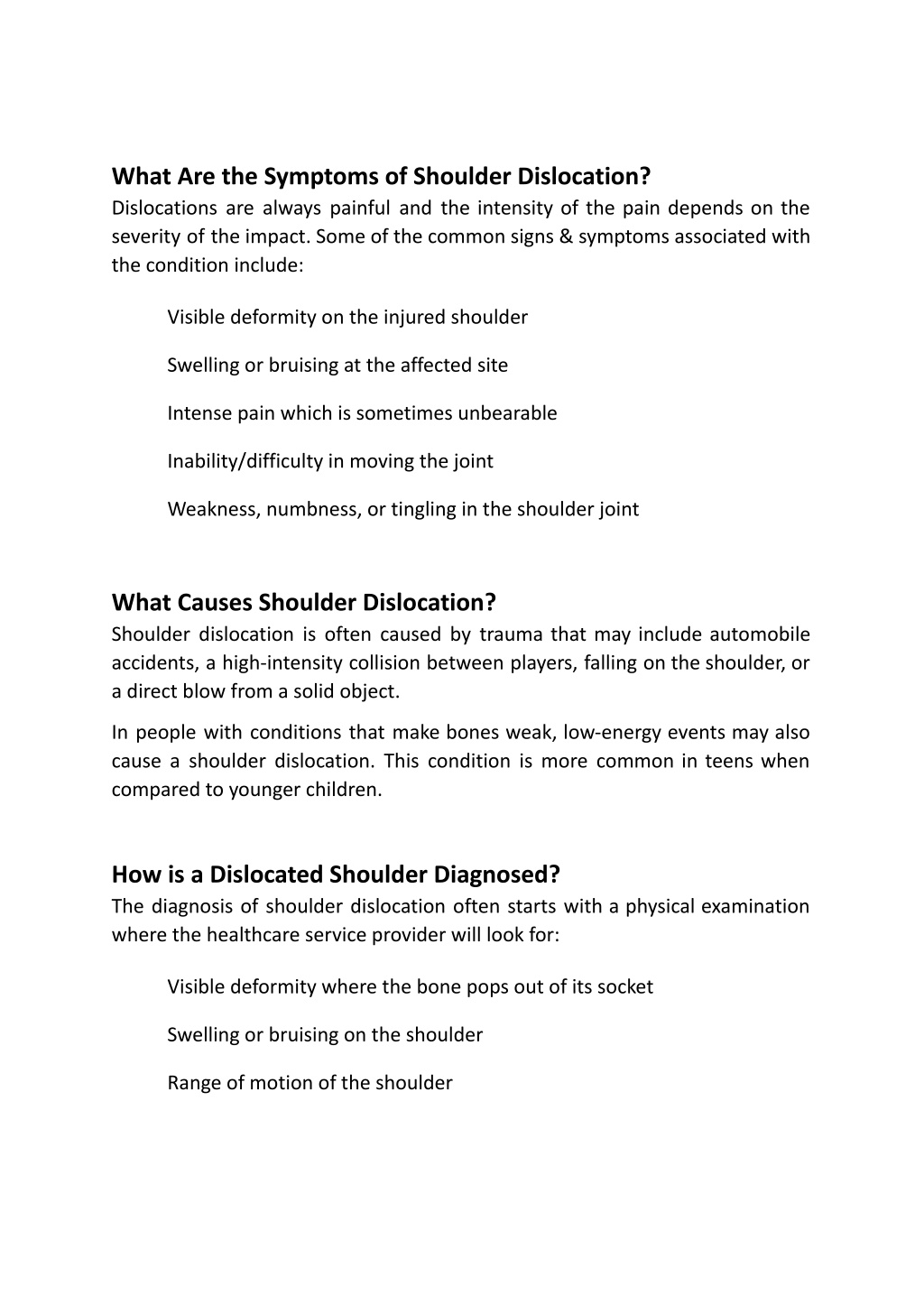 What Are the Symptoms of Shoulder Dislocation?
Dislocations are always painful and the intensity of the pain depends on the severity of the impact. Some of the common signs & symptoms associated with the condition include:

Visible deformity on the injured shoulder

Swelling or bruising at the affected site

Intense pain which is sometimes unbearable

Inability/difficulty in moving the joint

Weakness, numbness, or tingling in the shoulder joint

What Causes Shoulder Dislocation?
Shoulder dislocation is often caused by trauma that may include automobile accidents, a high-intensity collision between players, falling on the shoulder, or a direct blow from a solid object.

In people with conditions that make bones weak, low-energy events may also cause a shoulder dislocation. This condition is more common in teens when compared to younger children.

How is a Dislocated Shoulder Diagnosed?
The diagnosis of shoulder dislocation often starts with a physical examination where the healthcare service provider will look for:

Visible deformity where the bone pops out of its socket

Swelling or bruising on the shoulder

Range of motion of the shoulder